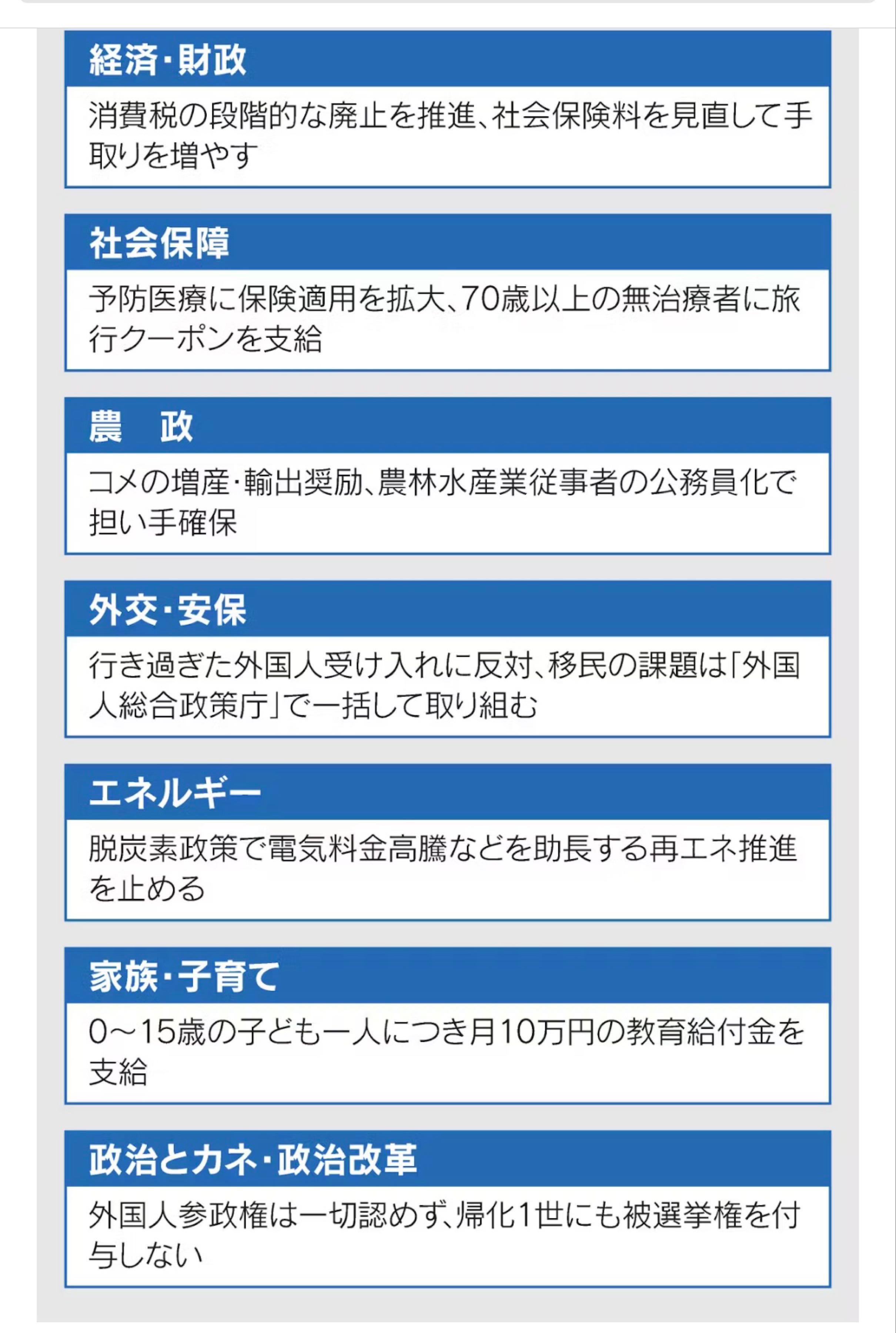 経済・財政

消費税の段階的な廃止を推進、社会保険料を見直して手取りを増やす

社会保障

予防医療に保険適用を拡大、70歳以上の無治療者に旅行クーポンを支給

農　政

コメの増産・輸出奨励、農林水産業従事者の公務員化で担い手確保

外交・安保

行き過ぎた外国人受け入れに反対、移民の課題は「外国人総合政策庁」で一括して取り組む

エネルギー

脱炭素政策で電気料金高騰などを助長する再エネ推進を止める

家族・子育て

0～15歳の子ども一人につき月10万円の教育給付金を支給

政治とカネ・政治改革

外国人参政権は一切認めず、帰化1世にも被選挙権を付与しない